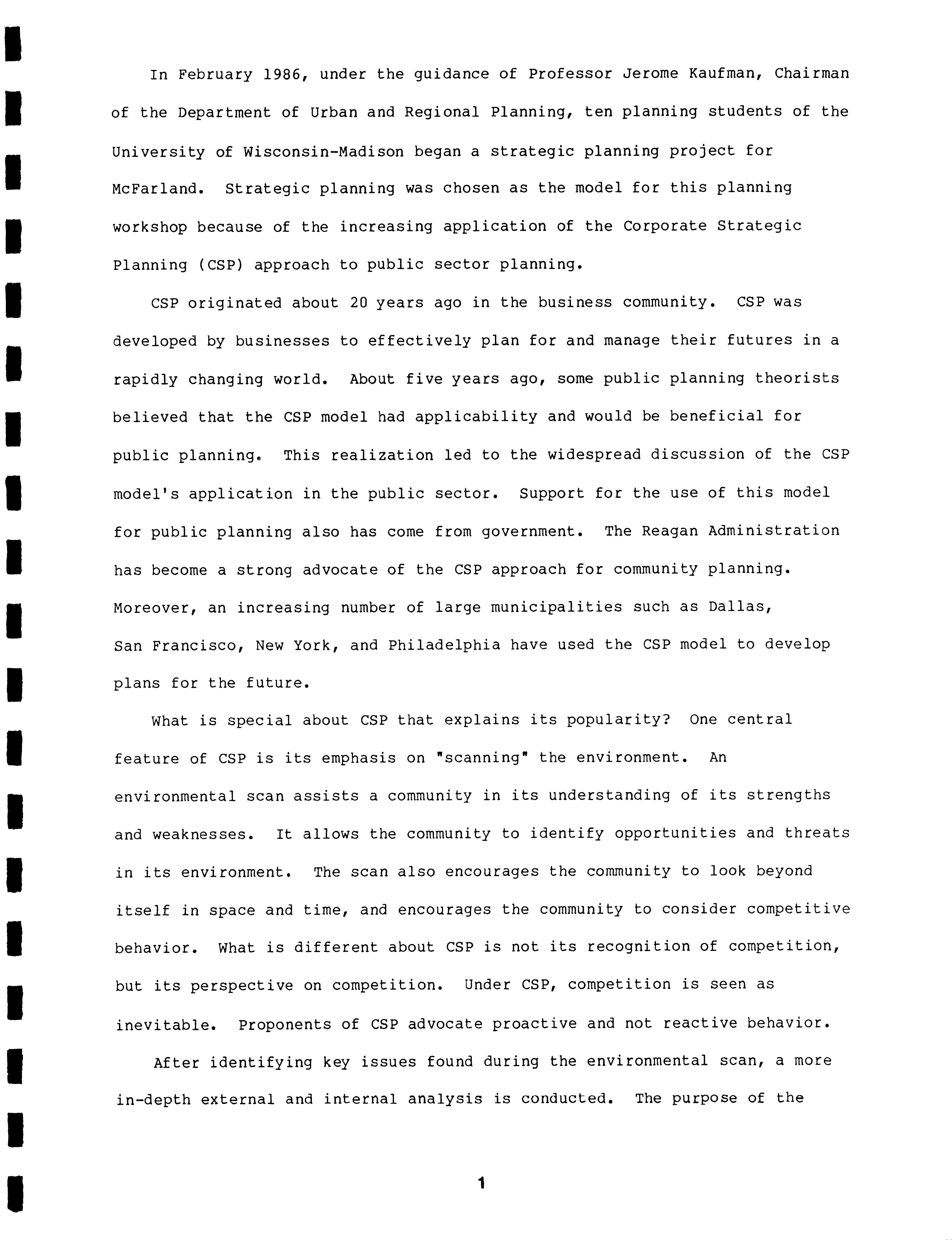 In February 1986, under the guidance of Professor Jerome Kaufman, Chairman of the Department of Urban and Regional Planning, ten planning students of the University of Wisconsin-Madison began a strategic planning project for McFarland. Strategic planning was chosen as the model for this planning workshop because of the increasing application of the Corporate Strategic Planning (CSP) approach to public sector planning.

CSP originated about 20 years ago in the business community. CSP was developed by businesses to effectively plan for and manage their futures in a rapidly changing world. About five years ago, some public planning theorists believed that the CSP model had applicability and would be beneficial for public planning. This realization led to the widespread discussion of the CSP model's application in the public sector. Support for the use of this model for public planning also has come from government. The Reagan Administration has become a strong advocate of the CSP approach for community planning. Moreover, an increasing number of large municipalities such as Dallas, San Francisco, New York, and Philadelphia have used the CSP model to develop plans for the future.

What is special about CSP that explains its popularity? One central feature of CSP is its emphasis on "scanning" the environment. An environmental scan assists a community in its understanding of its strengths and weaknesses. It allows the community to identify opportunities and threats in its environment. The scan also encourages the community to look beyond itself in space and time, and encourages the community to consider competitive behavior. What is different about CSP is not its recognition of competition, but its perspective on competition. Under CSP, competition is seen as inevitable. Proponents of CSP advocate proactive and not reactive behavior.

After identifying key issues found during the environmental scan, a more in-depth external and internal analysis is conducted. The purpose of the

1